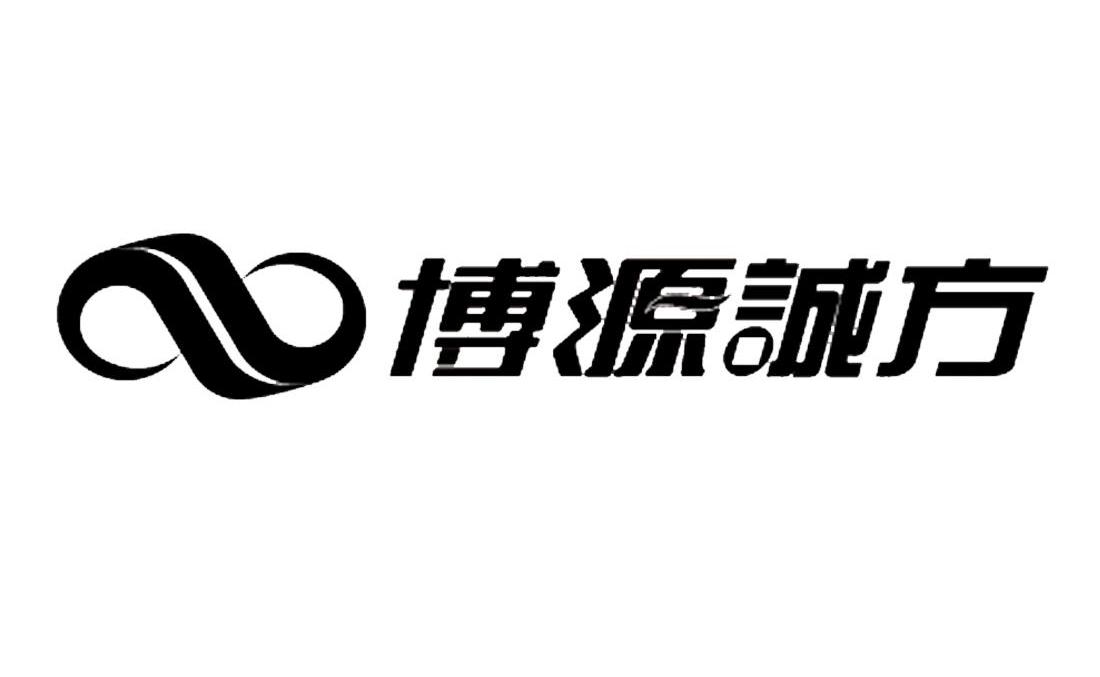 博源誠方